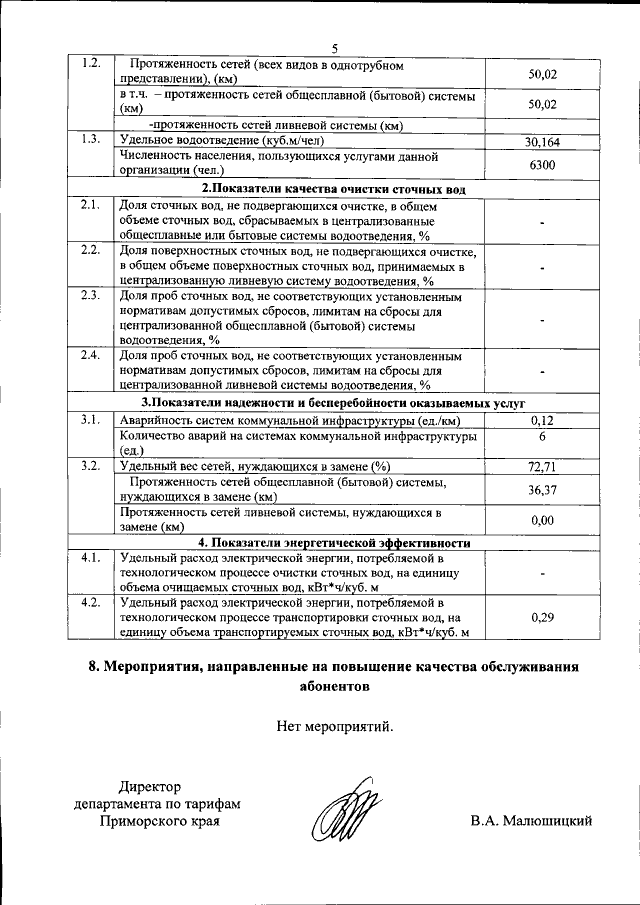 5

| | | |
|---|---|---|
| 1.2. | Протяженность сетей (всех видов в однотрубном представлении), (км) | 50,02 |
| | в т.ч. – протяженность сетей общесплавной (бытовой) системы (км) | 50,02 |
| | -протяженность сетей ливневой системы (км) | |
| 1.3. | Удельное водоотведение (куб.м/чел) | 30,164 |
| | Численность населения, пользующихся услугами данной организации (чел.) | 6300 |
| **2.Показатели качества очистки сточных вод** | | |
| 2.1. | Доля сточных вод, не подвергающихся очистке, в общем объеме сточных вод, сбрасываемых в централизованные общесплавные или бытовые системы водоотведения, % | - |
| 2.2. | Доля поверхностных сточных вод, не подвергающихся очистке, в общем объеме поверхностных сточных вод, принимаемых в централизованную ливневую систему водоотведения, % | - |
| 2.3. | Доля проб сточных вод, не соответствующих установленным нормативам допустимых сбросов, лимитам на сбросы для централизованной общесплавной (бытовой) системы водоотведения, % | - |
| 2.4. | Доля проб сточных вод, не соответствующих установленным нормативам допустимых сбросов, лимитам на сбросы для централизованной ливневой системы водоотведения, % | - |
| **3.Показатели надежности и бесперебойности оказываемых услуг** | | |
| 3.1. | Аварийность систем коммунальной инфраструктуры (ед./км) | 0,12 |
| | Количество аварий на системах коммунальной инфраструктуры (ед.) | 6 |
| 3.2. | Удельный вес сетей, нуждающихся в замене (%) | 72,71 |
| | Протяженность сетей общесплавной (бытовой) системы, нуждающихся в замене (км) | 36,37 |
| | Протяженность сетей ливневой системы, нуждающихся в замене (км) | 0,00 |
| **4. Показатели энергетической эффективности** | | |
| 4.1. | Удельный расход электрической энергии, потребляемой в технологическом процессе очистки сточных вод, на единицу объема очищаемых сточных вод, кВт*ч/куб. м | - |
| 4.2. | Удельный расход электрической энергии, потребляемой в технологическом процессе транспортировки сточных вод, на единицу объема транспортируемых сточных вод, кВт*ч/куб. м | 0,29 |

**8. Мероприятия, направленные на повышение качества обслуживания абонентов**

Нет мероприятий.

Директор
департамента по тарифам
Приморского края

В.А. Малюшицкий